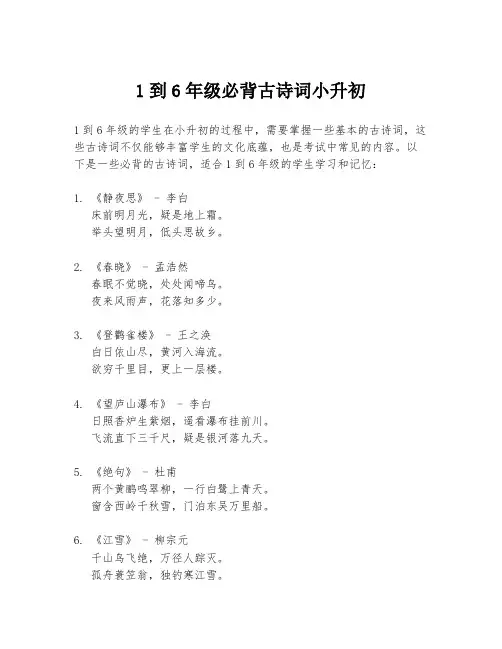 1 到 6 年级必背古诗词小升初

1 到 6 年级的学生在小升初的过程中，需要掌握一些基本的古诗词，这些古诗词不仅能够丰富学生的文化底蕴，也是考试中常见的内容。以下是一些必背的古诗词，适合 1 到 6 年级的学生学习和记忆：

1. 《静夜思》 - 李白
床前明月光，疑是地上霜。
举头望明月，低头思故乡。

2. 《春晓》 - 孟浩然
春眠不觉晓，处处闻啼鸟。
夜来风雨声，花落知多少。

3. 《登鹳雀楼》 - 王之涣
白日依山尽，黄河入海流。
欲穷千里目，更上一层楼。

4. 《望庐山瀑布》 - 李白
日照香炉生紫烟，遥看瀑布挂前川。
飞流直下三千尺，疑是银河落九天。

5. 《绝句》 - 杜甫
两个黄鹂鸣翠柳，一行白鹭上青天。
窗含西岭千秋雪，门泊东吴万里船。

6. 《江雪》 - 柳宗元
千山鸟飞绝，万径人踪灭。
孤舟蓑笠翁，独钓寒江雪。